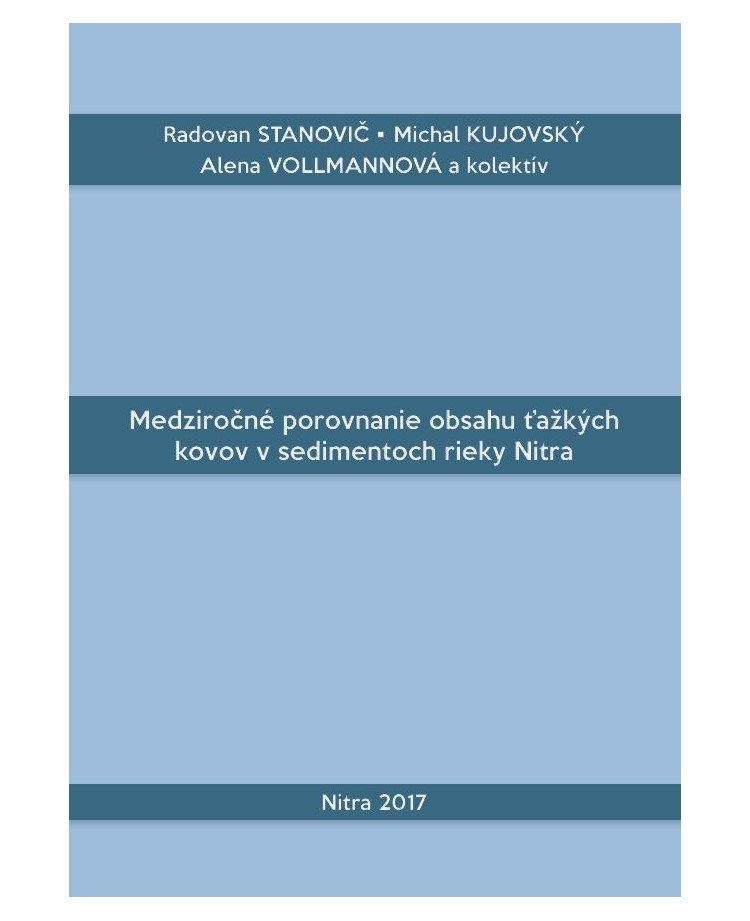 Radovan STANOVIČ ▪ Michal KUJOVSKÝ
Alena VOLLMANNOVÁ a kolektív

Medziročné porovnanie obsahu ťažkých kovov v sedimentoch rieky Nitra

Nitra 2017